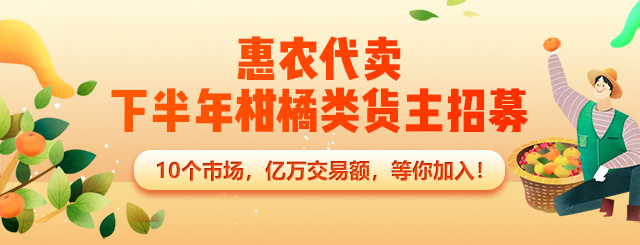 惠农代卖
下半年柑橘类货主招募

10个市场，亿万交易额，等你加入！